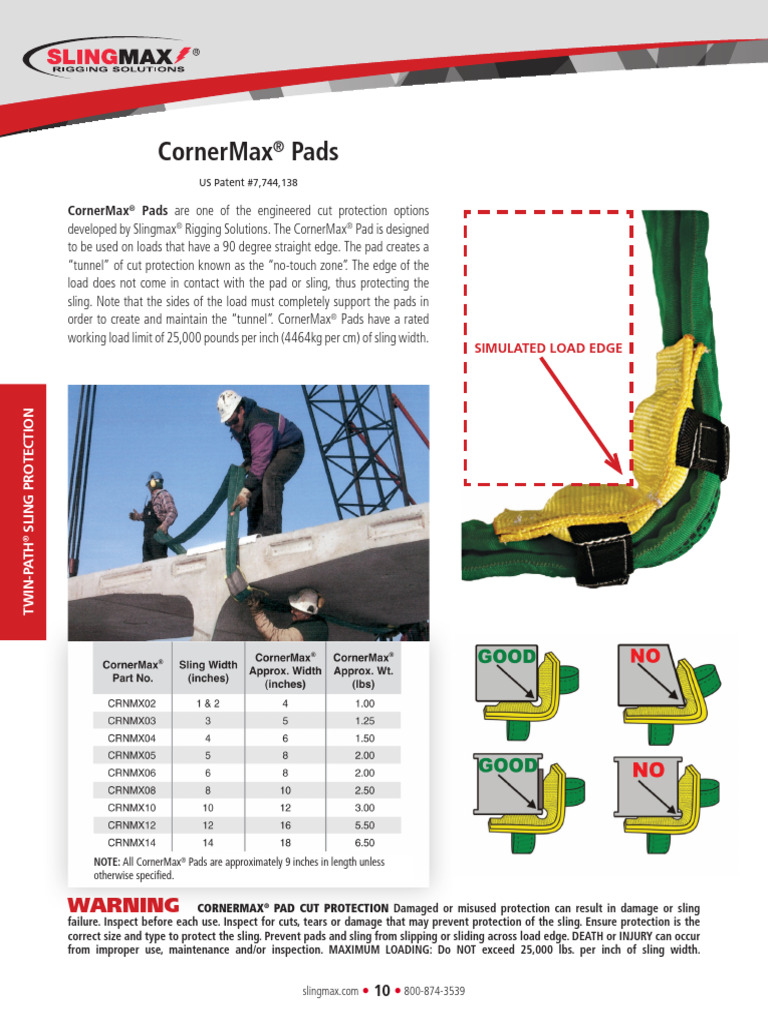 SLINGMAX® RIGGING SOLUTIONS

CornerMax® Pads

US Patent #7,744,138

CornerMax® Pads are one of the engineered cut protection options developed by Slingmax® Rigging Solutions. The CornerMax® Pad is designed to be used on loads that have a 90 degree straight edge. The pad creates a "tunnel" of cut protection known as the "no-touch zone". The edge of the load does not come in contact with the pad or sling, thus protecting the sling. Note that the sides of the load must completely support the pads in order to create and maintain the "tunnel". CornerMax® Pads have a rated working load limit of 25,000 pounds per inch (4464kg per cm) of sling width.

SIMULATED LOAD EDGE

TWIN-PATH® SLING PROTECTION

| CornerMax® Part No. | Sling Width (inches) | CornerMax® Approx. Width (inches) | CornerMax® Approx. Wt. (lbs) |
|---|---|---|---|
| CRNMX02 | 1 & 2 | 4 | 1.00 |
| CRNMX03 | 3 | 5 | 1.25 |
| CRNMX04 | 4 | 6 | 1.50 |
| CRNMX05 | 5 | 8 | 2.00 |
| CRNMX06 | 6 | 8 | 2.00 |
| CRNMX08 | 8 | 10 | 2.50 |
| CRNMX10 | 10 | 12 | 3.00 |
| CRNMX12 | 12 | 16 | 5.50 |
| CRNMX14 | 14 | 18 | 6.50 |

NOTE: All CornerMax® Pads are approximately 9 inches in length unless otherwise specified.

GOOD NO GOOD NO

WARNING CORNERMAX® PAD CUT PROTECTION Damaged or misused protection can result in damage or sling failure. Inspect before each use. Inspect for cuts, tears or damage that may prevent protection of the sling. Ensure protection is the correct size and type to protect the sling. Prevent pads and sling from slipping or sliding across load edge. DEATH or INJURY can occur from improper use, maintenance and/or inspection. MAXIMUM LOADING: Do NOT exceed 25,000 lbs. per inch of sling width.

slingmax.com • 10 • 800-874-3539